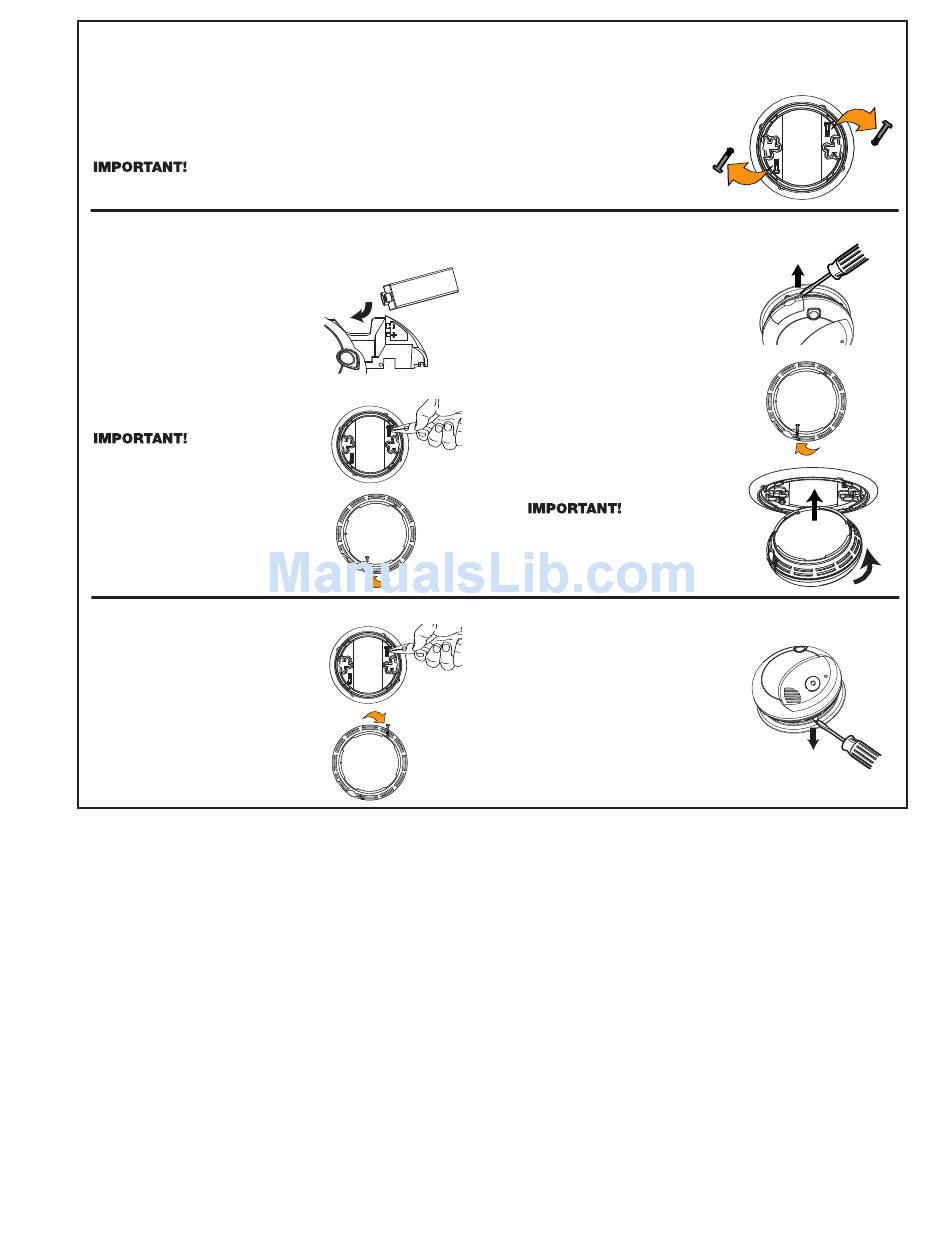 IMPORTANT!

IMPORTANT!

IMPORTANT!

ManualsLib.com